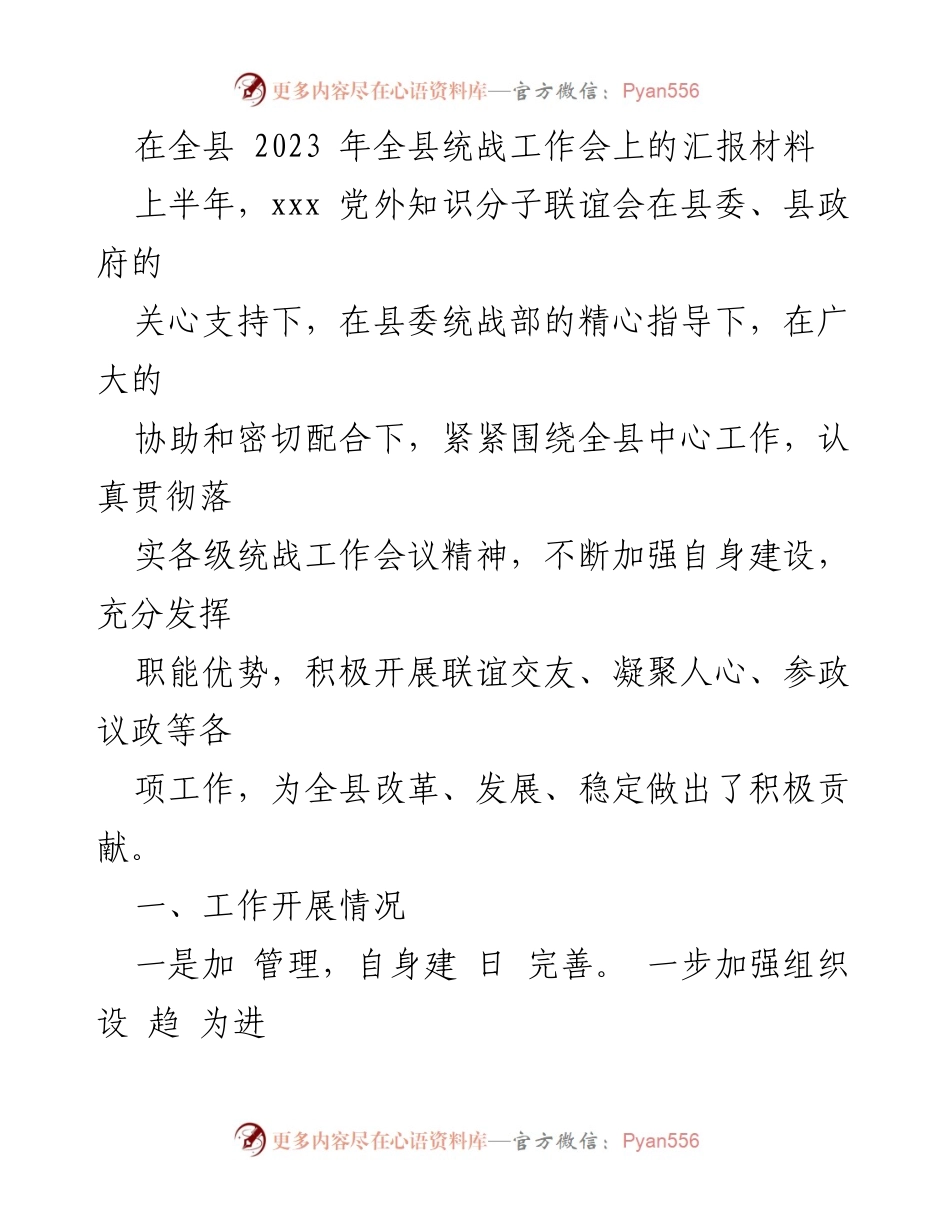 更多内容尽在心语资料库—官方微信：Pyan556

在全县 2023 年全县统战工作会上的汇报材料

上半年，xxx 党外知识分子联谊会在县委、县政府的

关心支持下，在县委统战部的精心指导下，在广大的

协助和密切配合下，紧紧围绕全县中心工作，认真贯彻落

实各级统战工作会议精神，不断加强自身建设，充分发挥

职能优势，积极开展联谊交友、凝聚人心、参政议政等各

项工作，为全县改革、发展、稳定做出了积极贡献。

一、工作开展情况

一是加 管理，自身建 日 完善。 一步加强组织设 趋 为进

更多内容尽在心语资料库—官方微信：Pyan556